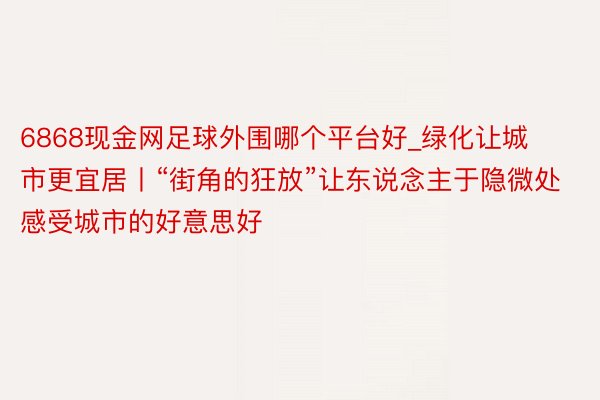 6868现金网足球外围哪个平台好_绿化让城市更宜居丨“街角的狂放”让东说念主于隐微处感受城市的好意思好